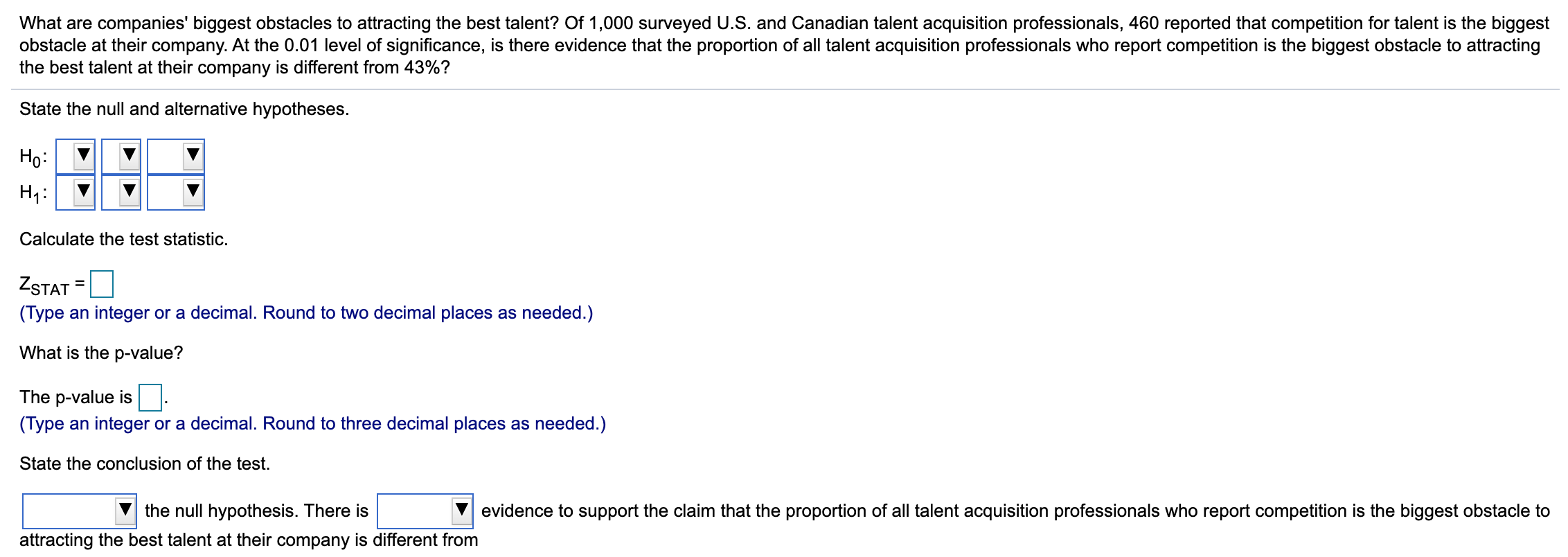 What are companies' biggest obstacles to attracting the best talent? Of 1,000 surveyed U.S. and Canadian talent acquisition professionals, 460 reported that competition for talent is the biggest obstacle at their company. At the 0.01 level of significance, is there evidence that the proportion of all talent acquisition professionals who report competition is the biggest obstacle to attracting the best talent at their company is different from 43%?

State the null and alternative hypotheses.

$H_0$:

$H_1$:

Calculate the test statistic.

$Z_{STAT}$ =

(Type an integer or a decimal. Round to two decimal places as needed.)

What is the p-value?

The p-value is .

(Type an integer or a decimal. Round to three decimal places as needed.)

State the conclusion of the test.

the null hypothesis. There is evidence to support the claim that the proportion of all talent acquisition professionals who report competition is the biggest obstacle to attracting the best talent at their company is different from